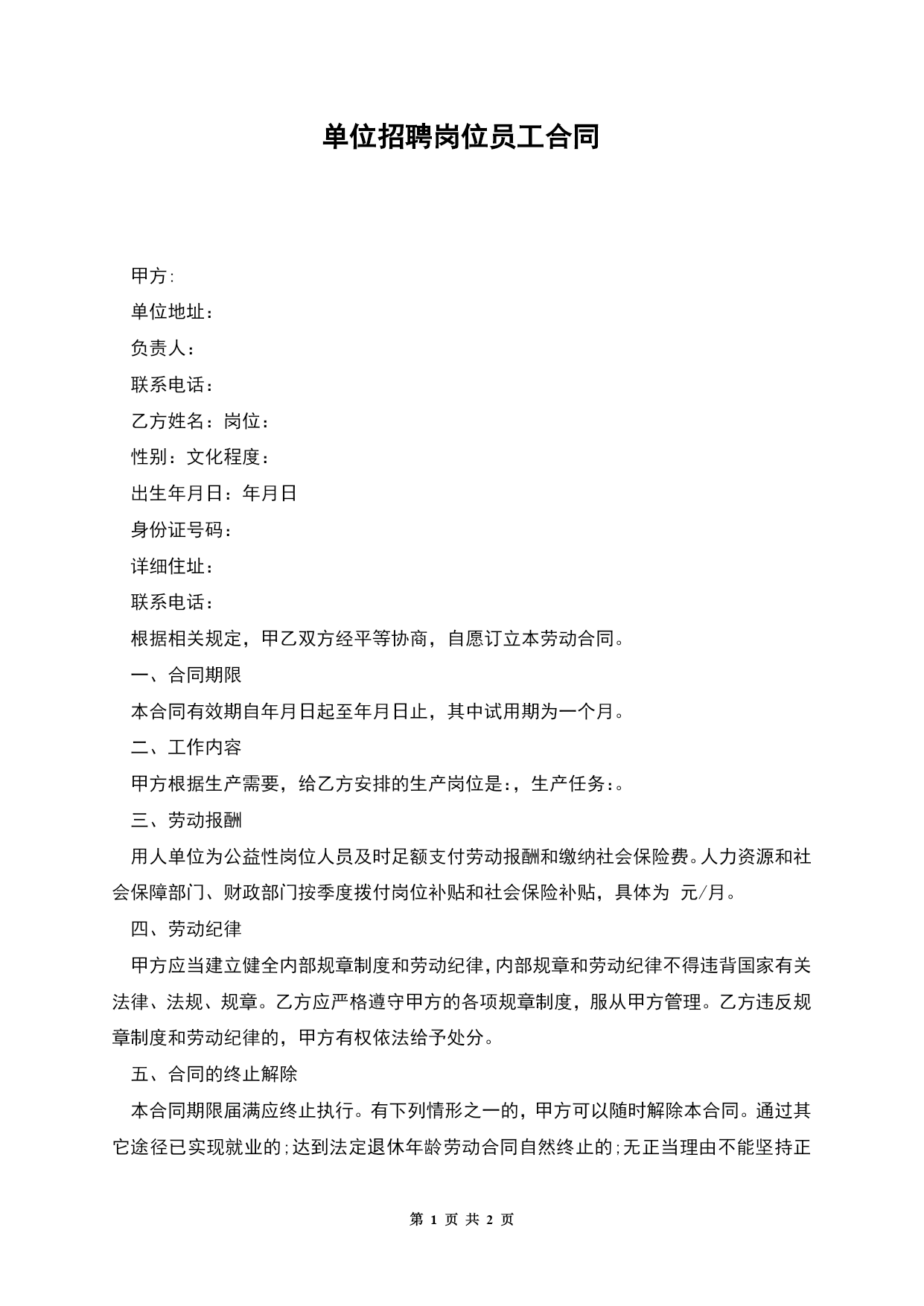 单位招聘岗位员工合同

甲方:

单位地址：

负责人：

联系电话：

乙方姓名：岗位：

性别：文化程度：

出生年月日：年月日

身份证号码：

详细住址：

联系电话：

根据相关规定，甲乙双方经平等协商，自愿订立本劳动合同。

一、合同期限

本合同有效期自年月日起至年月日止，其中试用期为一个月。

二、工作内容

甲方根据生产需要，给乙方安排的生产岗位是:，生产任务:。

三、劳动报酬

用人单位为公益性岗位人员及时足额支付劳动报酬和缴纳社会保险费。人力资源和社会保障部门、财政部门按季度拨付岗位补贴和社会保险补贴，具体为 元/月。

四、劳动纪律

甲方应当建立健全内部规章制度和劳动纪律，内部规章和劳动纪律不得违背国家有关法律、法规、规章。乙方应严格遵守甲方的各项规章制度，服从甲方管理。乙方违反规章制度和劳动纪律的，甲方有权依法给予处分。

五、合同的终止解除

本合同期限届满应终止执行。有下列情形之一的，甲方可以随时解除本合同。通过其它途径已实现就业的;达到法定退休年龄劳动合同自然终止的;无正当理由不能坚持正

第 1 页 共 2 页